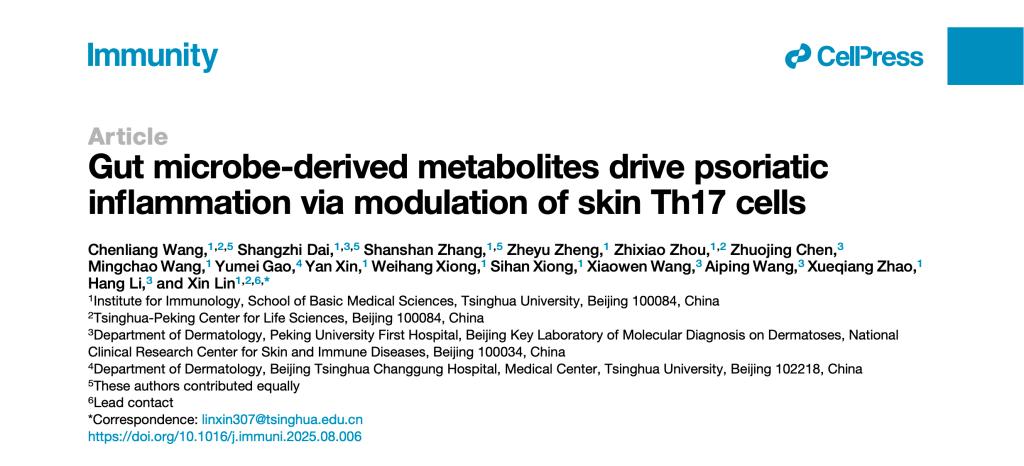 Immunity

CellPress

Article

Gut microbe-derived metabolites drive psoriatic inflammation via modulation of skin Th17 cells

Chenliang Wang,$^{1,2,5}$ Shangzhi Dai,$^{1,3,5}$ Shanshan Zhang,$^{1,5}$ Zheyu Zheng,$^{1}$ Zhixiao Zhou,$^{1,2}$ Zhuojing Chen,$^{3}$ Mingchao Wang,$^{1}$ Yumei Gao,$^{4}$ Yan Xin,$^{1}$ Weihang Xiong,$^{1}$ Sihan Xiong,$^{1}$ Xiaowen Wang,$^{3}$ Aiping Wang,$^{3}$ Xueqiang Zhao,$^{1}$ Hang Li,$^{3}$ and Xin Lin$^{1,2,6,*}$

$^{1}$Institute for Immunology, School of Basic Medical Sciences, Tsinghua University, Beijing 100084, China
$^{2}$Tsinghua-Peking Center for Life Sciences, Beijing 100084, China
$^{3}$Department of Dermatology, Peking University First Hospital, Beijing Key Laboratory of Molecular Diagnosis on Dermatoses, National Clinical Research Center for Skin and Immune Diseases, Beijing 100034, China
$^{4}$Department of Dermatology, Beijing Tsinghua Changgung Hospital, Medical Center, Tsinghua University, Beijing 102218, China
$^{5}$These authors contributed equally
$^{6}$Lead contact
*Correspondence: linxin307@tsinghua.edu.cn
https://doi.org/10.1016/j.immuni.2025.08.006